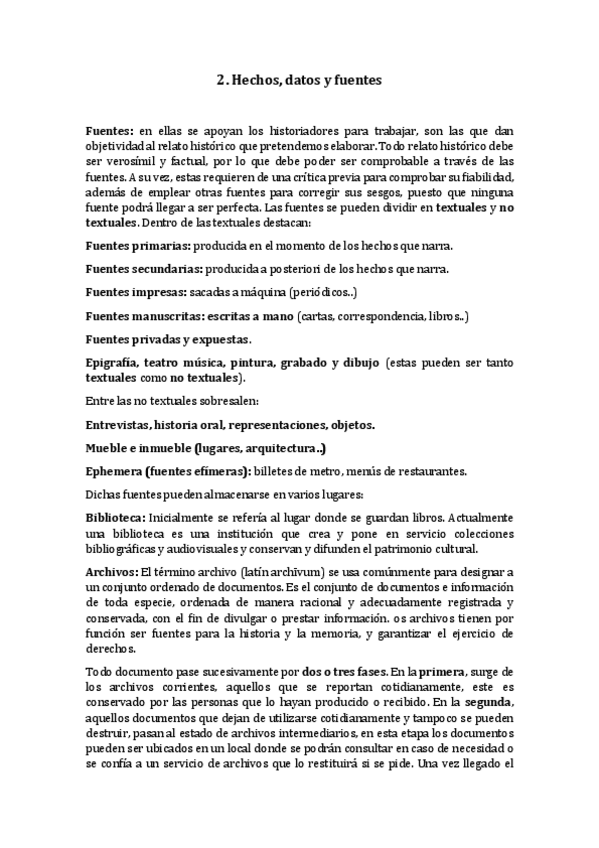 2. Hechos, datos y fuentes

Fuentes: en ellas se apoyan los historiadores para trabajar, son las que dan objetividad al relato histórico que pretendemos elaborar. Todo relato histórico debe ser verosímil y factual, por lo que debe poder ser comprobable a través de las fuentes. A su vez, estas requieren de una crítica previa para comprobar su fiabilidad, además de emplear otras fuentes para corregir sus sesgos, puesto que ninguna fuente podrá llegar a ser perfecta. Las fuentes se pueden dividir en textuales y no textuales. Dentro de las textuales destacan:

Fuentes primarias: producida en el momento de los hechos que narra.

Fuentes secundarias: producida a posteriori de los hechos que narra.

Fuentes impresas: sacadas a máquina (periódicos..)

Fuentes manuscritas: escritas a mano (cartas, correspondencia, libros..)

Fuentes privadas y expuestas.

Epigrafía, teatro música, pintura, grabado y dibujo (estas pueden ser tanto textuales como no textuales).

Entre las no textuales sobresalen:

Entrevistas, historia oral, representaciones, objetos.

Mueble e inmueble (lugares, arquitectura..)

Ephemera (fuentes efímeras): billetes de metro, menús de restaurantes.

Dichas fuentes pueden almacenarse en varios lugares:

Biblioteca: Inicialmente se refería al lugar donde se guardan libros. Actualmente una biblioteca es una institución que crea y pone en servicio colecciones bibliográficas y audiovisuales y conservan y difunden el patrimonio cultural.

Archivos: El término archivo (latín archīvum) se usa comúnmente para designar a un conjunto ordenado de documentos. Es el conjunto de documentos e información de toda especie, ordenada de manera racional y adecuadamente registrada y conservada, con el fin de divulgar o prestar información. os archivos tienen por función ser fuentes para la historia y la memoria, y garantizar el ejercicio de derechos.

Todo documento pase sucesivamente por dos o tres fases. En la primera, surge de los archivos corrientes, aquellos que se reportan cotidianamente, este es conservado por las personas que lo hayan producido o recibido. En la segunda, aquellos documentos que dejan de utilizarse cotidianamente y tampoco se pueden destruir, pasan al estado de archivos intermediarios, en esta etapa los documentos pueden ser ubicados en un local donde se podrán consultar en caso de necesidad o se confía a un servicio de archivos que lo restituirá si se pide. Una vez llegado el